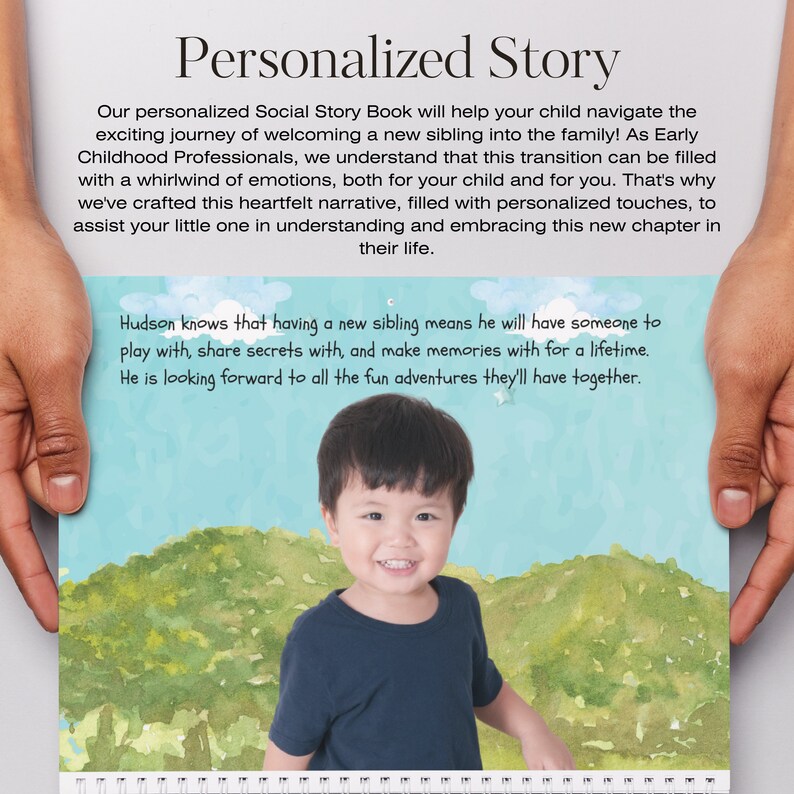 Personalized Story

Our personalized Social Story Book will help your child navigate the exciting journey of welcoming a new sibling into the family! As Early Childhood Professionals, we understand that this transition can be filled with a whirlwind of emotions, both for your child and for you. That's why we've crafted this heartfelt narrative, filled with personalized touches, to assist your little one in understanding and embracing this new chapter in their life.

Hudson knows that having a new sibling means he will have someone to play with, share secrets with, and make memories with for a lifetime. He is looking forward to all the fun adventures they'll have together.